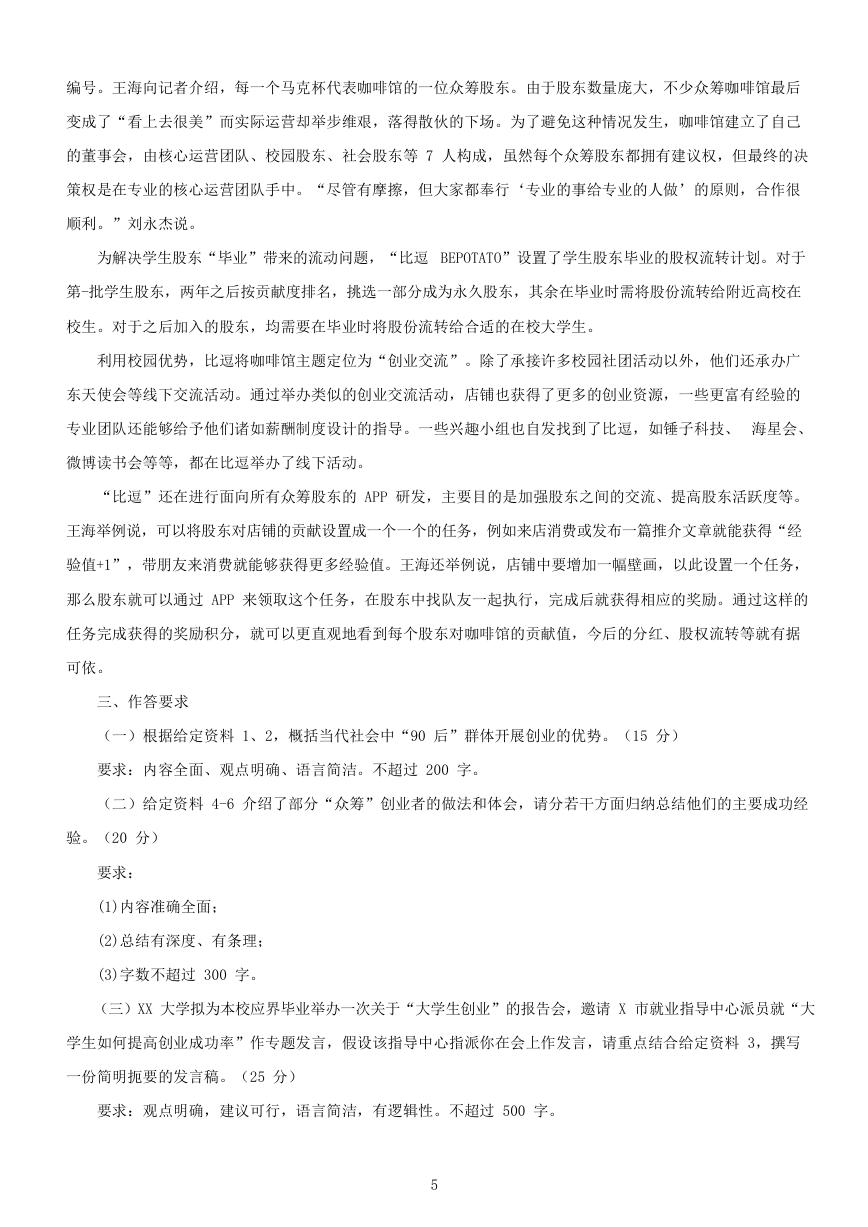 编号。王海向记者介绍，每一个马克杯代表咖啡馆的一位众筹股东。由于股东数量庞大，不少众筹咖啡馆最后变成了“看上去很美”而实际运营却举步维艰，落得散伙的下场。为了避免这种情况发生，咖啡馆建立了自己的董事会，由核心运营团队、校园股东、社会股东等 7 人构成，虽然每个众筹股东都拥有建议权，但最终的决策权是在专业的核心运营团队手中。“尽管有摩擦，但大家都奉行‘专业的事给专业的人做’的原则，合作很顺利。”刘永杰说。

为解决学生股东“毕业”带来的流动问题，“比逗 BEPOTATO”设置了学生股东毕业的股权流转计划。对于第一批学生股东，两年之后按贡献度排名，挑选一部分成为永久股东，其余在毕业时需将股份流转给附近高校在校生。对于之后加入的股东，均需要在毕业时将股份流转给合适的在校大学生。

利用校园优势，比逗将咖啡馆主题定位为“创业交流”。除了承接许多校园社团活动以外，他们还承办广东天使会等线下交流活动。通过举办类似的创业交流活动，店铺也获得了更多的创业资源，一些更富有经验的专业团队还能够给予他们诸如薪酬制度设计的指导。一些兴趣小组也自发找到了比逗，如锤子科技、 海星会、微博读书会等等，都在比逗举办了线下活动。

“比逗”还在进行面向所有众筹股东的 APP 研发，主要目的是加强股东之间的交流、提高股东活跃度等。王海举例说，可以将股东对店铺的贡献设置成一个一个的任务，例如来店消费或发布一篇推介文章就能获得“经验值+1”，带朋友来消费就能够获得更多经验值。王海还举例说，店铺中要增加一幅壁画，以此设置一个任务，那么股东就可以通过 APP 来领取这个任务，在股东中找队友一起执行，完成后就获得相应的奖励。通过这样的任务完成获得的奖励积分，就可以更直观地看到每个股东对咖啡馆的贡献值，今后的分红、股权流转等就有据可依。

三、作答要求

（一）根据给定资料 1、2，概括当代社会中“90 后”群体开展创业的优势。（15 分）

要求：内容全面、观点明确、语言简洁。不超过 200 字。

（二）给定资料 4-6 介绍了部分“众筹”创业者的做法和体会，请分若干方面归纳总结他们的主要成功经验。（20 分）

要求：

(1)内容准确全面；

(2)总结有深度、有条理；

(3)字数不超过 300 字。

（三）XX 大学拟为本校应界毕业举办一次关于“大学生创业”的报告会，邀请 X 市就业指导中心派员就“大学生如何提高创业成功率”作专题发言，假设该指导中心指派你在会上作发言，请重点结合给定资料 3，撰写一份简明扼要的发言稿。（25 分）

要求：观点明确，建议可行，语言简洁，有逻辑性。不超过 500 字。

5